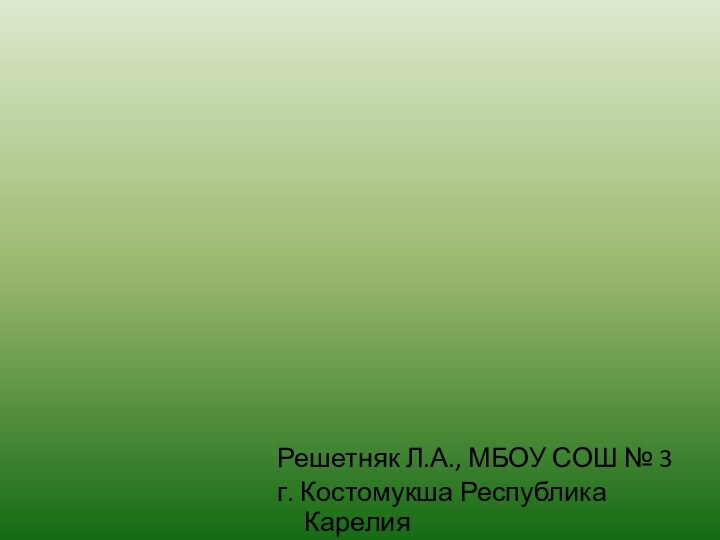 Решетняк Л.А., МБОУ СОШ № 3
г. Костомукша Республика Карелия